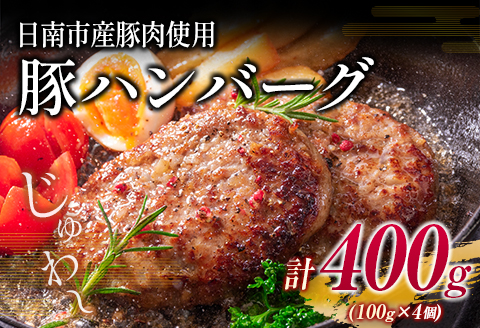 日南市産豚肉使用
豚ハンバーグ

じゅわ〜

計400g
(100g×4個)